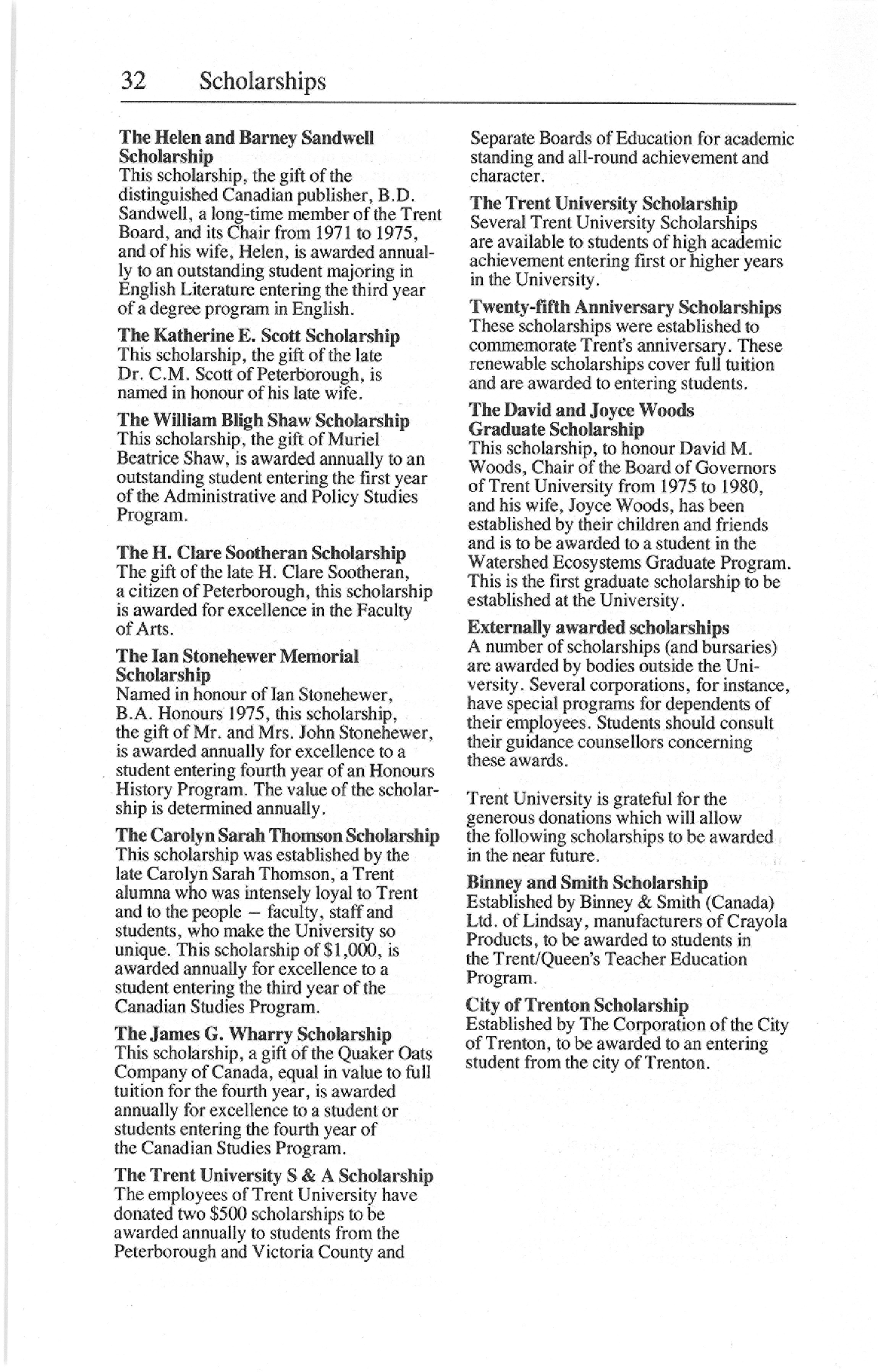 32 Scholarships

The Helen and Barney Sandwell Scholarship
This scholarship, the gift of the distinguished Canadian publisher, B.D. Sandwell, a long-time member of the Trent Board, and its Chair from 1971 to 1975, and of his wife, Helen, is awarded annually to an outstanding student majoring in English Literature entering the third year of a degree program in English.

The Katherine E. Scott Scholarship
This scholarship, the gift of the late Dr. C.M. Scott of Peterborough, is named in honour of his late wife.

The William Bligh Shaw Scholarship
This scholarship, the gift of Muriel Beatrice Shaw, is awarded annually to an outstanding student entering the first year of the Administrative and Policy Studies Program.

The H. Clare Sootheran Scholarship
The gift of the late H. Clare Sootheran, a citizen of Peterborough, this scholarship is awarded for excellence in the Faculty of Arts.

The Ian Stonehewer Memorial Scholarship
Named in honour of Ian Stonehewer, B.A. Honours 1975, this scholarship, the gift of Mr. and Mrs. John Stonehewer, is awarded annually for excellence to a student entering fourth year of an Honours History Program. The value of the scholarship is determined annually.

The Carolyn Sarah Thomson Scholarship
This scholarship was established by the late Carolyn Sarah Thomson, a Trent alumna who was intensely loyal to Trent and to the people – faculty, staff and students, who make the University so unique. This scholarship of $1,000, is awarded annually for excellence to a student entering the third year of the Canadian Studies Program.

The James G. Wharry Scholarship
This scholarship, a gift of the Quaker Oats Company of Canada, equal in value to full tuition for the fourth year, is awarded annually for excellence to a student or students entering the fourth year of the Canadian Studies Program.

The Trent University S & A Scholarship
The employees of Trent University have donated two $500 scholarships to be awarded annually to students from the Peterborough and Victoria County and Separate Boards of Education for academic standing and all-round achievement and character.

The Trent University Scholarship
Several Trent University Scholarships are available to students of high academic achievement entering first or higher years in the University.

Twenty-fifth Anniversary Scholarships
These scholarships were established to commemorate Trent's anniversary. These renewable scholarships cover full tuition and are awarded to entering students.

The David and Joyce Woods Graduate Scholarship
This scholarship, to honour David M. Woods, Chair of the Board of Governors of Trent University from 1975 to 1980, and his wife, Joyce Woods, has been established by their children and friends and is to be awarded to a student in the Watershed Ecosystems Graduate Program. This is the first graduate scholarship to be established at the University.

Externally awarded scholarships
A number of scholarships (and bursaries) are awarded by bodies outside the University. Several corporations, for instance, have special programs for dependents of their employees. Students should consult their guidance counsellors concerning these awards.

Trent University is grateful for the generous donations which will allow the following scholarships to be awarded in the near future.

Binney and Smith Scholarship
Established by Binney & Smith (Canada) Ltd. of Lindsay, manufacturers of Crayola Products, to be awarded to students in the Trent/Queen's Teacher Education Program.

City of Trenton Scholarship
Established by The Corporation of the City of Trenton, to be awarded to an entering student from the city of Trenton.